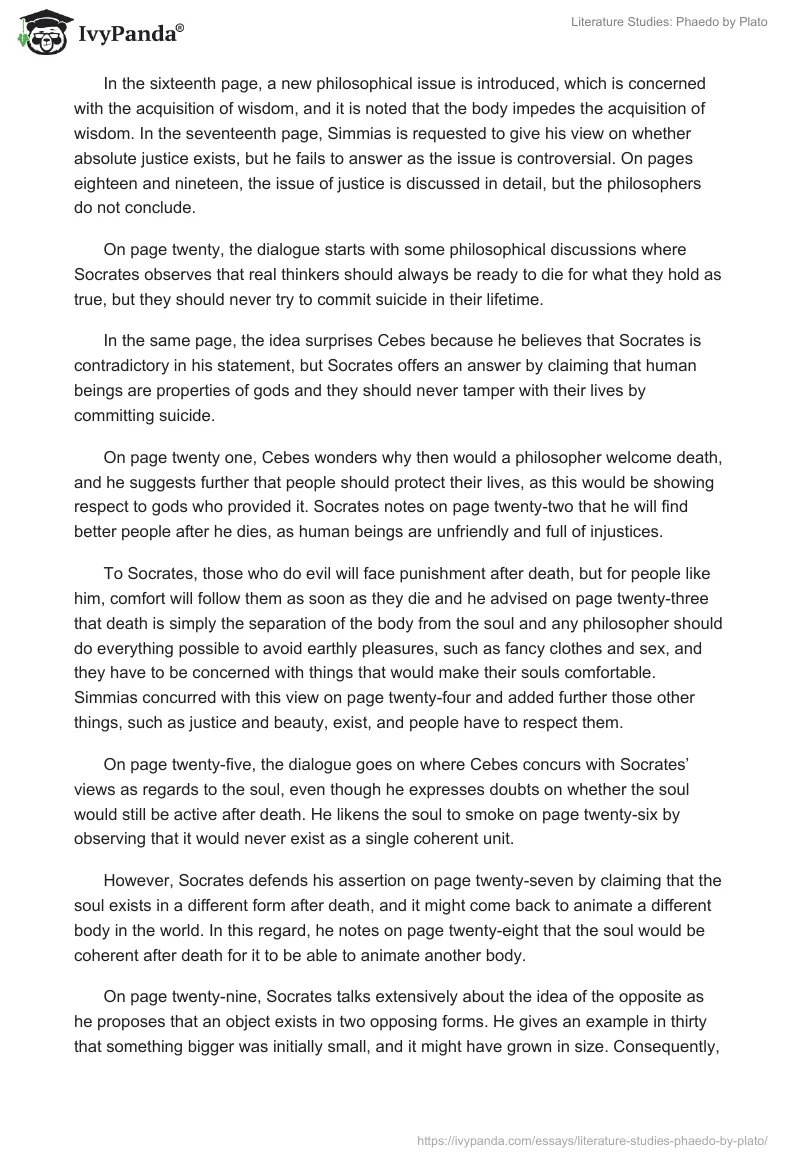 IvyPanda®

Literature Studies: Phaedo by Plato

In the sixteenth page, a new philosophical issue is introduced, which is concerned with the acquisition of wisdom, and it is noted that the body impedes the acquisition of wisdom. In the seventeenth page, Simmias is requested to give his view on whether absolute justice exists, but he fails to answer as the issue is controversial. On pages eighteen and nineteen, the issue of justice is discussed in detail, but the philosophers do not conclude.

On page twenty, the dialogue starts with some philosophical discussions where Socrates observes that real thinkers should always be ready to die for what they hold as true, but they should never try to commit suicide in their lifetime.

In the same page, the idea surprises Cebes because he believes that Socrates is contradictory in his statement, but Socrates offers an answer by claiming that human beings are properties of gods and they should never tamper with their lives by committing suicide.

On page twenty one, Cebes wonders why then would a philosopher welcome death, and he suggests further that people should protect their lives, as this would be showing respect to gods who provided it. Socrates notes on page twenty-two that he will find better people after he dies, as human beings are unfriendly and full of injustices.

To Socrates, those who do evil will face punishment after death, but for people like him, comfort will follow them as soon as they die and he advised on page twenty-three that death is simply the separation of the body from the soul and any philosopher should do everything possible to avoid earthly pleasures, such as fancy clothes and sex, and they have to be concerned with things that would make their souls comfortable. Simmias concurred with this view on page twenty-four and added further those other things, such as justice and beauty, exist, and people have to respect them.

On page twenty-five, the dialogue goes on where Cebes concurs with Socrates' views as regards to the soul, even though he expresses doubts on whether the soul would still be active after death. He likens the soul to smoke on page twenty-six by observing that it would never exist as a single coherent unit.

However, Socrates defends his assertion on page twenty-seven by claiming that the soul exists in a different form after death, and it might come back to animate a different body in the world. In this regard, he notes on page twenty-eight that the soul would be coherent after death for it to be able to animate another body.

On page twenty-nine, Socrates talks extensively about the idea of the opposite as he proposes that an object exists in two opposing forms. He gives an example in thirty that something bigger was initially small, and it might have grown in size. Consequently,

https://ivypanda.com/essays/literature-studies-phaedo-by-plato/